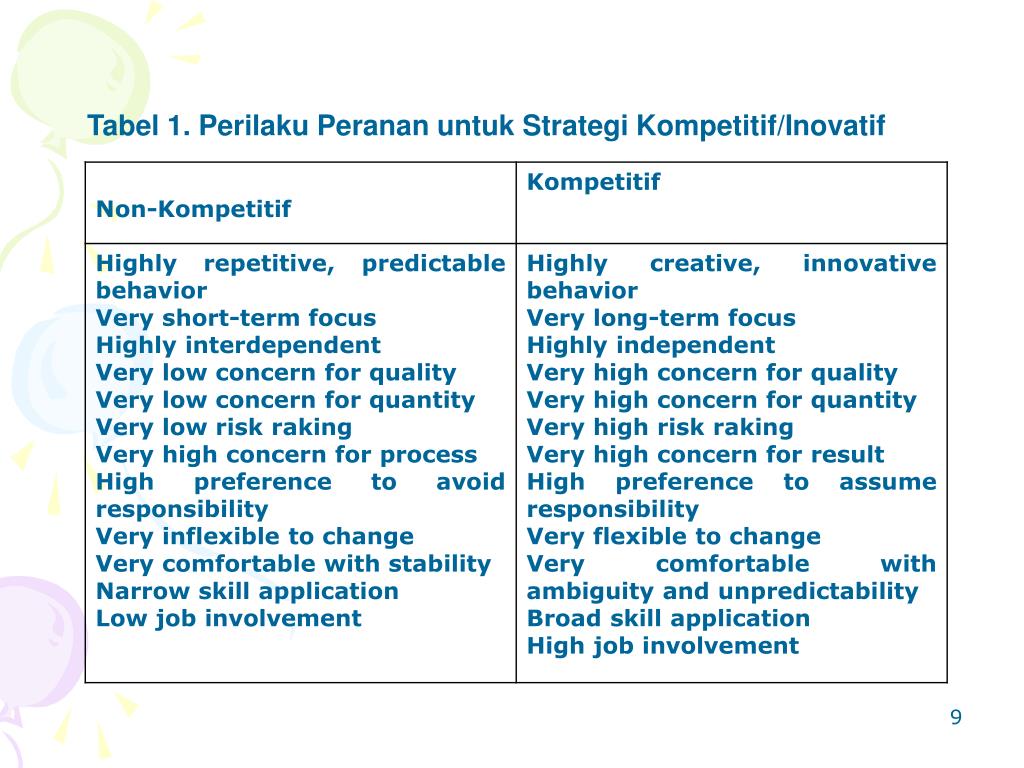 Tabel 1. Perilaku Peranan untuk Strategi Kompetitif/Inovatif

| Non-Kompetitif | Kompetitif |
|---|---|
| Highly repetitive, predictable behavior<br>Very short-term focus<br>Highly interdependent<br>Very low concern for quality<br>Very low concern for quantity<br>Very low risk raking<br>Very high concern for process<br>High preference to avoid responsibility<br>Very inflexible to change<br>Very comfortable with stability<br>Narrow skill application<br>Low job involvement | Highly creative, innovative behavior<br>Very long-term focus<br>Highly independent<br>Very high concern for quality<br>Very high concern for quantity<br>Very high risk raking<br>Very high concern for result<br>High preference to assume responsibility<br>Very flexible to change<br>Very comfortable with ambiguity and unpredictability<br>Broad skill application<br>High job involvement |

9